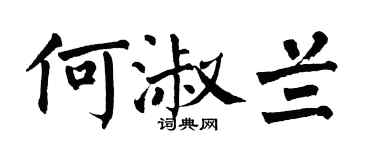 何淑兰

词典网